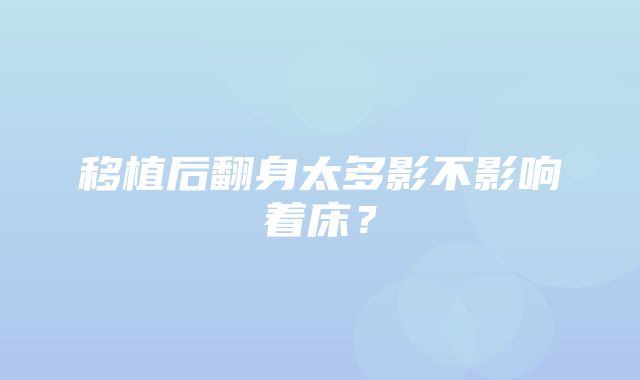 移植后翻身太多影不影响着床？